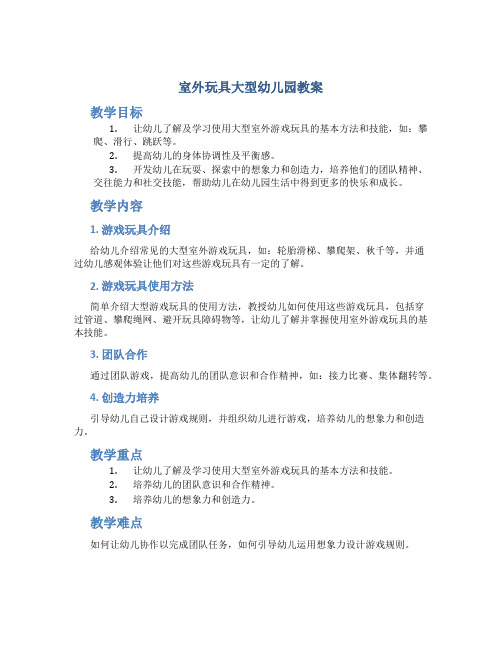 室外玩具大型幼儿园教案

教学目标

1. 让幼儿了解及学习使用大型室外游戏玩具的基本方法和技能，如：攀爬、滑行、跳跃等。

2. 提高幼儿的身体协调性及平衡感。

3. 开发幼儿在玩耍、探索中的想象力和创造力，培养他们的团队精神、交往能力和社交技能，帮助幼儿在幼儿园生活中得到更多的快乐和成长。

教学内容

1. 游戏玩具介绍

给幼儿介绍常见的大型室外游戏玩具，如：轮胎滑梯、攀爬架、秋千等，并通过幼儿感观体验让他们对这些游戏玩具有一定的了解。

2. 游戏玩具使用方法

简单介绍大型游戏玩具的使用方法，教授幼儿如何使用这些游戏玩具，包括穿过管道、攀爬绳网、避开玩具障碍物等，让幼儿了解并掌握使用室外游戏玩具的基本技能。

3. 团队合作

通过团队游戏，提高幼儿的团队意识和合作精神，如：接力比赛、集体翻转等。

4. 创造力培养

引导幼儿自己设计游戏规则，并组织幼儿进行游戏，培养幼儿的想象力和创造力。

教学重点

1. 让幼儿了解及学习使用大型室外游戏玩具的基本方法和技能。

2. 培养幼儿的团队意识和合作精神。

3. 培养幼儿的想象力和创造力。

教学难点

如何让幼儿协作以完成团队任务，如何引导幼儿运用想象力设计游戏规则。